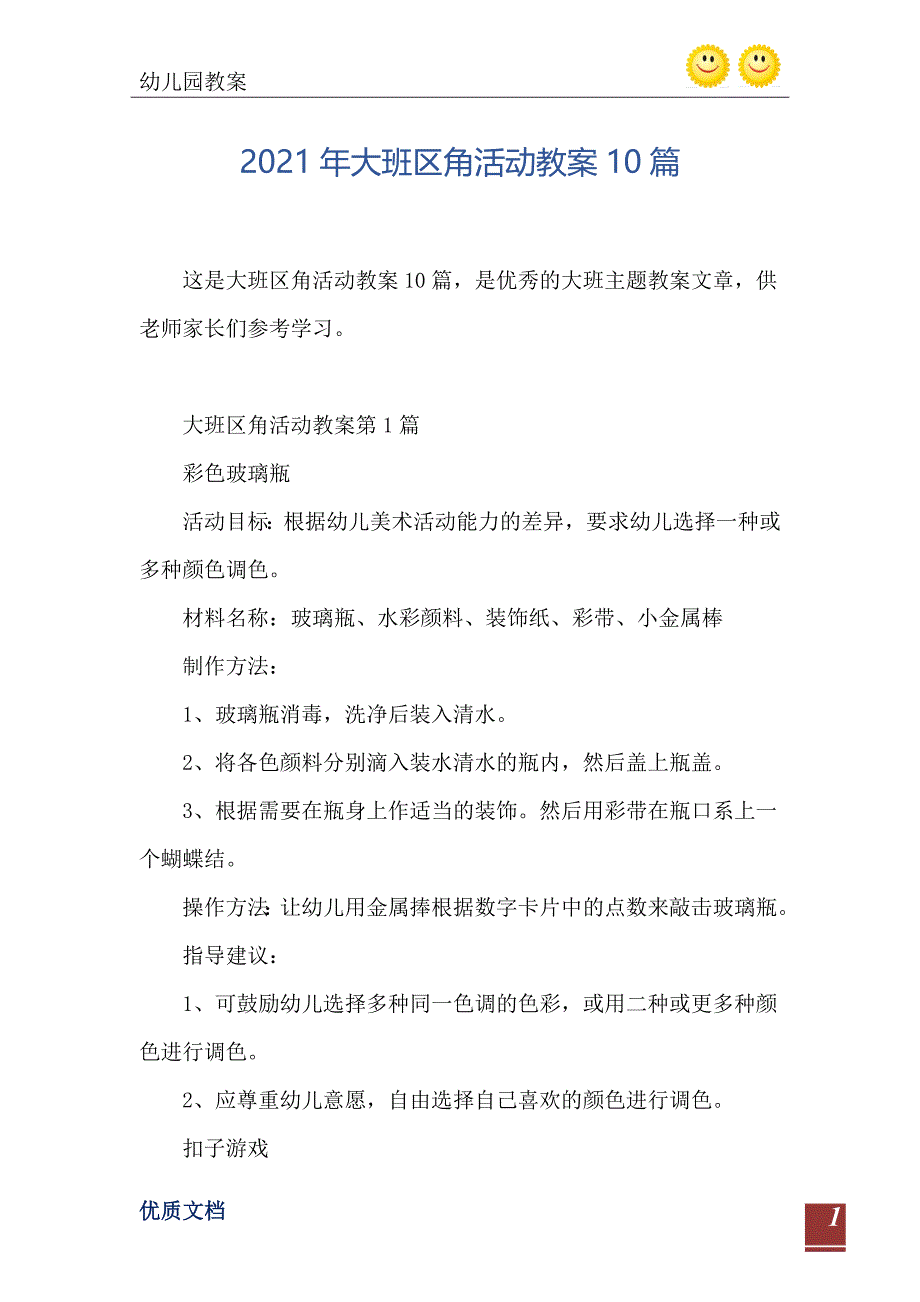 幼儿园教案

2021年大班区角活动教案10篇

这是大班区角活动教案10篇，是优秀的大班主题教案文章，供老师家长们参考学习。

大班区角活动教案第1篇

彩色玻璃瓶

活动目标:根据幼儿美术活动能力的差异，要求幼儿选择一种或多种颜色调色。

材料名称：玻璃瓶、水彩颜料、装饰纸、彩带、小金属棒

制作方法：

1、玻璃瓶消毒，洗净后装入清水。

2、将各色颜料分别滴入装水清水的瓶内，然后盖上瓶盖。

3、根据需要在瓶身上作适当的装饰。然后用彩带在瓶口系上一个蝴蝶结。

操作方法:让幼儿用金属捧根据数字卡片中的点数来敲击玻璃瓶。

指导建议：

1、可鼓励幼儿选择多种同一色调的色彩，或用二种或更多种颜色进行调色。

2、应尊重幼儿意愿，自由选择自己喜欢的颜色进行调色。

扣子游戏

优质文档

1